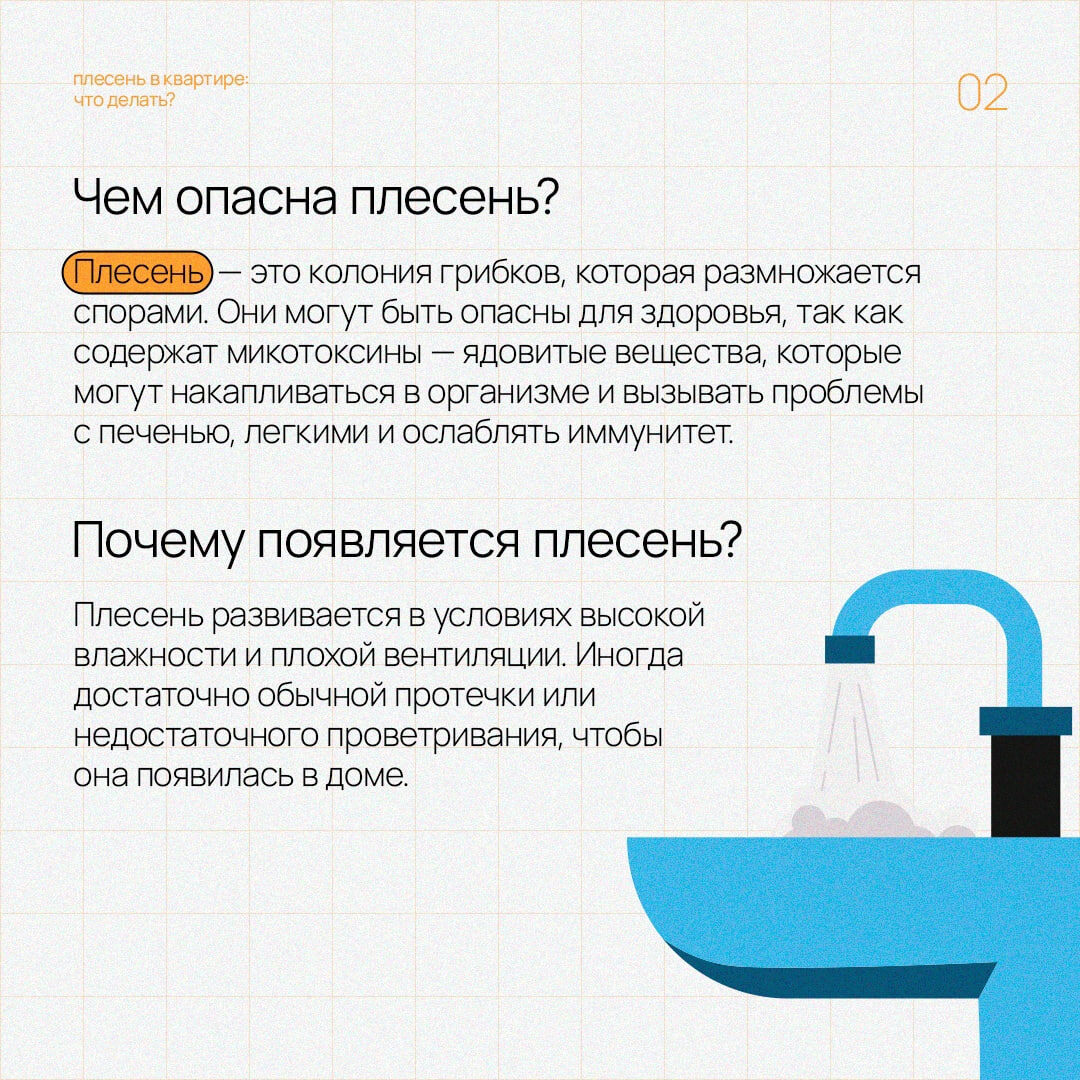 плесень в квартире:
что делать?

02

Чем опасна плесень?

Плесень — это колония грибков, которая размножается спорами. Они могут быть опасны для здоровья, так как содержат микотоксины — ядовитые вещества, которые могут накапливаться в организме и вызывать проблемы с печенью, легкими и ослаблять иммунитет.

Почему появляется плесень?

Плесень развивается в условиях высокой влажности и плохой вентиляции. Иногда достаточно обычной протечки или недостаточного проветривания, чтобы она появилась в доме.